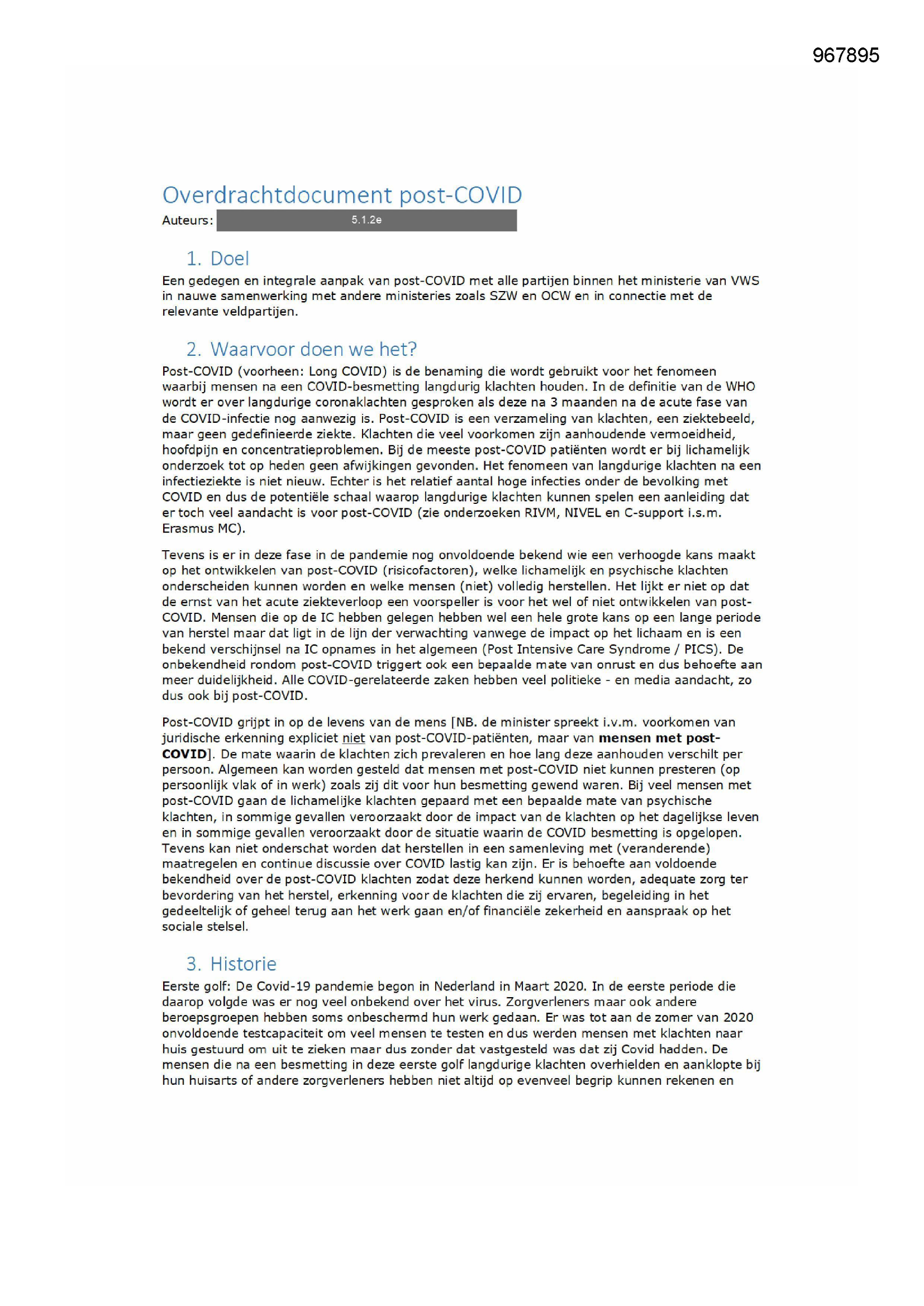 967895

Overdrachtdocument post-COVID

Auteurs: 5.1.2e

1. Doel

Een gedegen en integrale aanpak van post-COVID met alle partijen binnen het ministerie van VWS in nauwe samenwerking met andere ministeries zoals SZW en OCW en in connectie met de relevante veldpartijen.

2. Waarvoor doen we het?

Post-COVID (voorheen: Long COVID) is de benaming die wordt gebruikt voor het fenomeen waarbij mensen na een COVID-besmetting langdurig klachten houden. In de definitie van de WHO wordt er over langdurige coronaklachten gesproken als deze na 3 maanden na de acute fase van de COVID-infectie nog aanwezig is. Post-COVID is een verzameling van klachten, een ziektebeeld, maar geen gedefinieerde ziekte. Klachten die veel voorkomen zijn aanhoudende vermoeidheid, hoofdpijn en concentratieproblemen. Bij de meeste post-COVID patiënten wordt er bij lichamelijk onderzoek tot op heden geen afwijkingen gevonden. Het fenomeen van langdurige klachten na een infectieziekte is niet nieuw. Echter is het relatief aantal hoge infecties onder de bevolking met COVID en dus de potentiële schaal waarop langdurige klachten kunnen spelen een aanleiding dat er toch veel aandacht is voor post-COVID (zie onderzoeken RIVM, NIVEL en C-support i.s.m. Erasmus MC).

Tevens is er in deze fase in de pandemie nog onvoldoende bekend wie een verhoogde kans maakt op het ontwikkelen van post-COVID (risicofactoren), welke lichamelijk en psychische klachten onderscheiden kunnen worden en welke mensen (niet) volledig herstellen. Het lijkt er niet op dat de ernst van het acute ziekteverloop een voorspeller is voor het wel of niet ontwikkelen van post-COVID. Mensen die op de IC hebben gelegen hebben wel een hele grote kans op een lange periode van herstel maar dat ligt in de lijn der verwachting vanwege de impact op het lichaam en is een bekend verschijnsel na IC opnames in het algemeen (Post Intensive Care Syndrome / PICS). De onbekendheid rondom post-COVID triggert ook een bepaalde mate van onrust en dus behoefte aan meer duidelijkheid. Alle COVID-gerelateerde zaken hebben veel politieke - en media aandacht, zo dus ook bij post-COVID.

Post-COVID grijpt in op de levens van de mens [NB. de minister spreekt i.v.m. voorkomen van juridische erkenning expliciet niet van post-COVID-patiënten, maar van mensen met post-COVID]. De mate waarin de klachten zich prevaleren en hoe lang deze aanhouden verschilt per persoon. Algemeen kan worden gesteld dat mensen met post-COVID niet kunnen presteren (op persoonlijk vlak of in werk) zoals zij dit voor hun besmetting gewend waren. Bij veel mensen met post-COVID gaan de lichamelijke klachten gepaard met een bepaalde mate van psychische klachten, in sommige gevallen veroorzaakt door de impact van de klachten op het dagelijkse leven en in sommige gevallen veroorzaakt door de situatie waarin de COVID besmetting is opgelopen. Tevens kan niet onderschat worden dat herstellen in een samenleving met (veranderende) maatregelen en continue discussie over COVID lastig kan zijn. Er is behoefte aan voldoende bekendheid over de post-COVID klachten zodat deze herkend kunnen worden, adequate zorg ter bevordering van het herstel, erkenning voor de klachten die zij ervaren, begeleiding in het gedeeltelijk of geheel terug aan het werk gaan en/of financiële zekerheid en aanspraak op het sociale stelsel.

3. Historie

Eerste golf: De Covid-19 pandemie begon in Nederland in Maart 2020. In de eerste periode die daarop volgde was er nog veel onbekend over het virus. Zorgverleners maar ook andere beroepsgroepen hebben soms onbeschermd hun werk gedaan. Er was tot aan de zomer van 2020 onvoldoende testcapaciteit om veel mensen te testen en dus werden mensen met klachten naar huis gestuurd om uit te zieken maar dus zonder dat vastgesteld was dat zij Covid hadden. De mensen die na een besmetting in deze eerste golf langdurige klachten overhielden en aanklopte bij hun huisarts of andere zorgverleners hebben niet altijd op evenveel begrip kunnen rekenen en